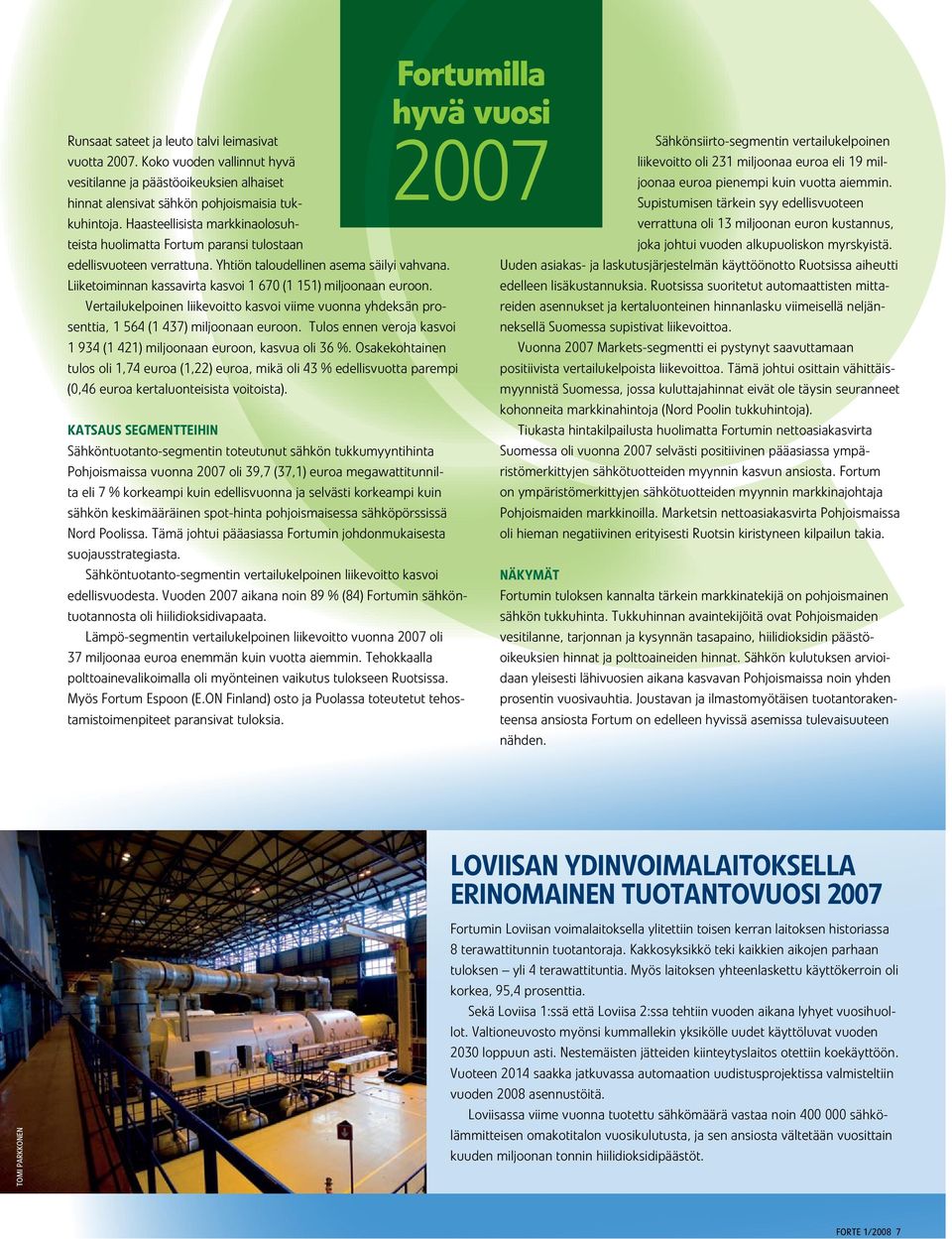 Fortumilla hyvä vuosi

2007

Runsaat sateet ja leuto talvi leimasivat vuotta 2007. Koko vuoden vallinnut hyvä vesitilanne ja päästöoikeuksien alhaiset hinnat alensivat sähkön pohjoismaisia tukkuhintoja. Haasteellisista markkinaolosuhteista huolimatta Fortum paransi tulostaan edellisvuoteen verrattuna. Yhtiön taloudellinen asema säilyi vahvana. Liiketoiminnan kassavirta kasvoi 1 670 (1 151) miljoonaan euroon.

Vertailukelpoinen liikevoitto kasvoi viime vuonna yhdeksän prosenttia, 1 564 (1 437) miljoonaan euroon. Tulos ennen veroja kasvoi 1 934 (1 421) miljoonaan euroon, kasvua oli 36 %. Osakekohtainen tulos oli 1,74 euroa (1,22) euroa, mikä oli 43 % edellisvuotta parempi (0,46 euroa kertaluonteisista voitoista).

KATSAUS SEGMENTTEIHIN

Sähköntuotanto-segmentin toteutunut sähkön tukkumyyntihinta Pohjoismaissa vuonna 2007 oli 39,7 (37,1) euroa megawattitunnilta eli 7 % korkeampi kuin edellisvuonna ja selvästi korkeampi kuin sähkön keskimääräinen spot-hinta pohjoismaisessa sähköpörssissä Nord Poolissa. Tämä johtui pääasiassa Fortumin johdonmukaisesta suojausstrategiasta.

Sähköntuotanto-segmentin vertailukelpoinen liikevoitto kasvoi edellisvuodesta. Vuoden 2007 aikana noin 89 % (84) Fortumin sähköntuotannosta oli hiilidioksidivapaata.

Lämpö-segmentin vertailukelpoinen liikevoitto vuonna 2007 oli 37 miljoonaa euroa enemmän kuin vuotta aiemmin. Tehokkaalla polttoainevalikoimalla oli myönteinen vaikutus tulokseen Ruotsissa. Myös Fortum Espoon (E.ON Finland) osto ja Puolassa toteutetut tehostamistoimenpiteet paransivat tuloksia.

Sähkönsiirto-segmentin vertailukelpoinen liikevoitto oli 231 miljoonaa euroa eli 19 miljoonaa euroa pienempi kuin vuotta aiemmin. Supistumisen tärkein syy edellisvuoteen verrattuna oli 13 miljoonan euron kustannus, joka johtui vuoden alkupuoliskon myrskyistä. Uuden asiakas- ja laskutusjärjestelmän käyttöönotto Ruotsissa aiheutti edelleen lisäkustannuksia. Ruotsissa suoritetut automaattisten mittareiden asennukset ja kertaluonteinen hinnanlasku viimeisellä neljänneksellä Suomessa supistivat liikevoittoa.

Vuonna 2007 Markets-segmentti ei pystynyt saavuttamaan positiivista vertailukelpoista liikevoittoa. Tämä johtui osittain vähittäismyynnistä Suomessa, jossa kuluttajahinnat eivät ole täysin seuranneet kohonneita markkinahintoja (Nord Poolin tukkuhintoja).

Tiukasta hintakilpailusta huolimatta Fortumin nettoasiakasvirta Suomessa oli vuonna 2007 selvästi positiivinen pääasiassa ympäristömerkittyjen sähkötuotteiden myynnin kasvun ansiosta. Fortum on ympäristömerkittyjen sähkötuotteiden myynnin markkinajohtaja Pohjoismaiden markkinoilla. Marketsin nettoasiakasvirta Pohjoismaissa oli hieman negatiivinen erityisesti Ruotsin kiristyneen kilpailun takia.

NÄKYMÄT

Fortumin tuloksen kannalta tärkein markkinatekijä on pohjoismainen sähkön tukkuhinta. Tukkuhinnan avaintekijöitä ovat Pohjoismaiden vesitilanne, tarjonnan ja kysynnän tasapaino, hiilidioksidin päästöoikeuksien hinnat ja polttoaineiden hinnat. Sähkön kulutuksen arvioidaan yleisesti lähivuosien aikana kasvavan Pohjoismaissa noin yhden prosentin vuosivauhtia. Joustavan ja ilmastomyötäisen tuotantorakenteensa ansiosta Fortum on edelleen hyvissä asemissa tulevaisuuteen nähden.

TOMI PARKKONEN

LOVIISAN YDINVOIMALAITOKSELLA ERINOMAINEN TUOTANTOVUOSI 2007

Fortumin Loviisan voimalaitoksella ylitettiin toisen kerran laitoksen historiassa 8 terawattitunnin tuotantoraja. Kakkosyksikkö teki kaikkien aikojen parhaan tuloksen – yli 4 terawattituntia. Myös laitoksen yhteenlaskettu käyttökerroin oli korkea, 95,4 prosenttia.

Sekä Loviisa 1:ssä että Loviisa 2:ssa tehtiin vuoden aikana lyhyet vuosihuollot. Valtioneuvosto myönsi kummallekin yksikölle uudet käyttöluvat vuoden 2030 loppuun asti. Nestemäisten jätteiden kiinteytyslaitos otettiin koekäyttöön. Vuoteen 2014 saakka jatkuvassa automaation uudistusprojektissa valmisteltiin vuoden 2008 asennustöitä.

Loviisassa viime vuonna tuotettu sähkömäärä vastaa noin 400 000 sähkölämmitteisen omakotitalon vuosikulutusta, ja sen ansiosta vältetään vuosittain kuuden miljoonan tonnin hiilidioksidipäästöt.

FORTE 1/2008 7